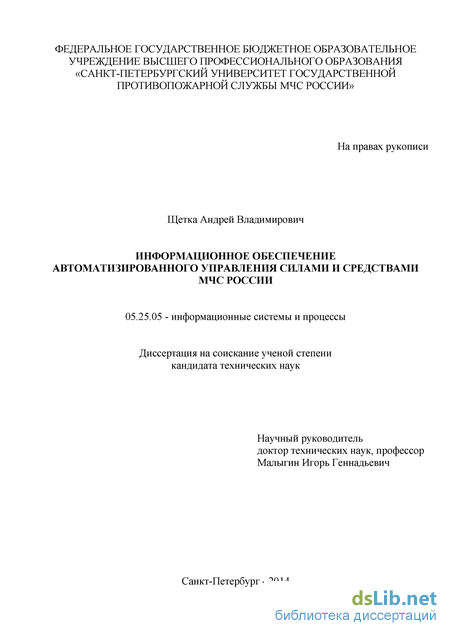 ФЕДЕРАЛЬНОЕ ГОСУДАРСТВЕННОЕ БЮДЖЕТНОЕ ОБРАЗОВАТЕЛЬНОЕ УЧРЕЖДЕНИЕ ВЫСШЕГО ПРОФЕССИОНАЛЬНОГО ОБРАЗОВАНИЯ «САНКТ-ПЕТЕРБУРГСКИЙ УНИВЕРСИТЕТ ГОСУДАРСТВЕННОЙ ПРОТИВОПОЖАРНОЙ СЛУЖБЫ МЧС РОССИИ»

На правах рукописи

Щетка Андрей Владимирович

ИНФОРМАЦИОННОЕ ОБЕСПЕЧЕНИЕ АВТОМАТИЗИРОВАННОГО УПРАВЛЕНИЯ СИЛАМИ И СРЕДСТВАМИ МЧС РОССИИ

05.25.05 - информационные системы и процессы

Диссертация на соискание ученой степени кандидата технических наук

Научный руководитель
доктор технических наук, профессор
Малыгин Игорь Геннадьевич

Санкт-Петербург - 2014

dsLib.net
библиотека диссертаций